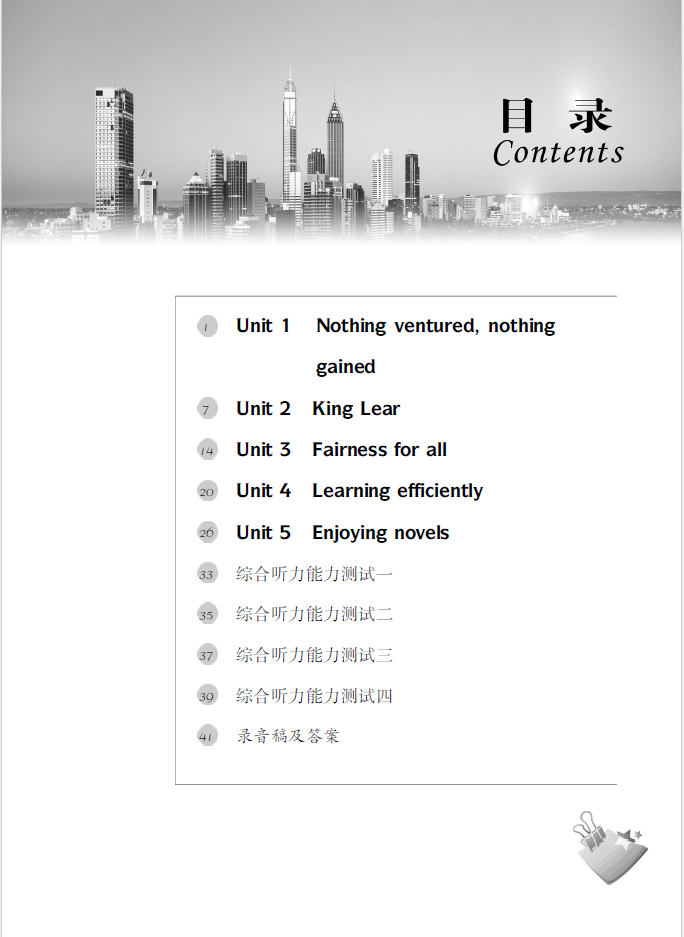 目 录
Contents

1 Unit 1 Nothing ventured, nothing gained
7 Unit 2 King Lear
14 Unit 3 Fairness for all
20 Unit 4 Learning efficiently
26 Unit 5 Enjoying novels
33 综合听力能力测试一
35 综合听力能力测试二
37 综合听力能力测试三
39 综合听力能力测试四
41 录音稿及答案